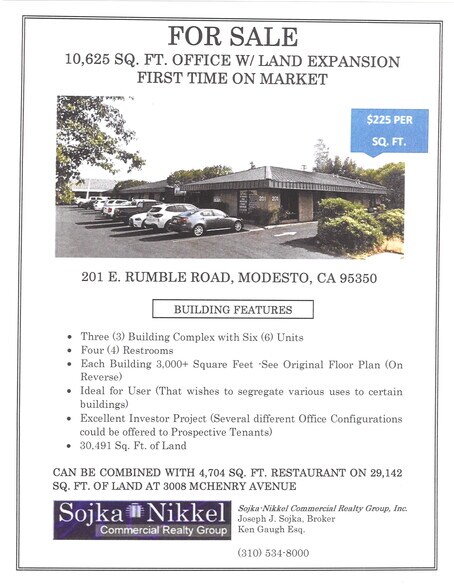 FOR SALE
10,625 SQ. FT. OFFICE W/ LAND EXPANSION
FIRST TIME ON MARKET

$225 PER SQ. FT.

201 E. RUMBLE ROAD, MODESTO, CA 95350

BUILDING FEATURES

• Three (3) Building Complex with Six (6) Units
• Four (4) Restrooms
• Each Building 3,000+ Square Feet -See Original Floor Plan (On Reverse)
• Ideal for User (That wishes to segregate various uses to certain buildings)
• Excellent Investor Project (Several different Office Configurations could be offered to Prospective Tenants)
• 30,491 Sq. Ft. of Land

CAN BE COMBINED WITH 4,704 SQ. FT. RESTAURANT ON 29,142 SQ. FT. OF LAND AT 3008 MCHENRY AVENUE

Sojka Nikkel
Commercial Realty Group

Sojka·Nikkel Commercial Realty Group, Inc.
Joseph J. Sojka, Broker
Ken Gaugh Esq.

(310) 534-8000